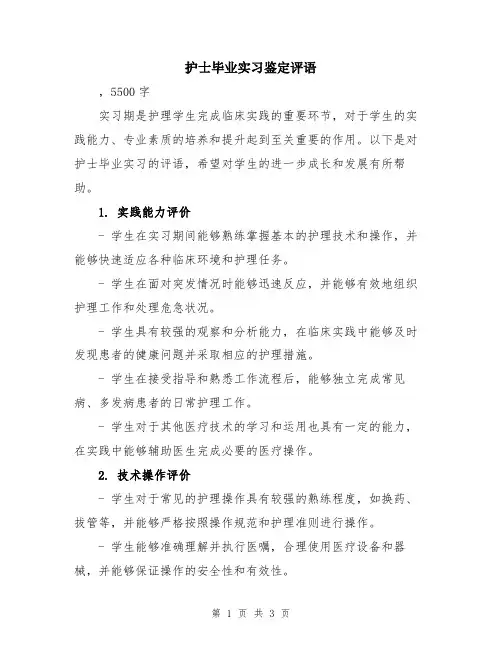 护士毕业实习鉴定评语

，5500 字

实习期是护理学生完成临床实践的重要环节，对于学生的实践能力、专业素质的培养和提升起到至关重要的作用。以下是对护士毕业实习的评语，希望对学生的进一步成长和发展有所帮助。

1. 实践能力评价

- 学生在实习期间能够熟练掌握基本的护理技术和操作，并能够快速适应各种临床环境和护理任务。

- 学生在面对突发情况时能够迅速反应，并能够有效地组织护理工作和处理危急状况。

- 学生具有较强的观察和分析能力，在临床实践中能够及时发现患者的健康问题并采取相应的护理措施。

- 学生在接受指导和熟悉工作流程后，能够独立完成常见病、多发病患者的日常护理工作。

- 学生对于其他医疗技术的学习和运用也具有一定的能力，在实践中能够辅助医生完成必要的医疗操作。

2. 技术操作评价

- 学生对于常见的护理操作具有较强的熟练程度，如换药、拔管等，并能够严格按照操作规范和护理准则进行操作。

- 学生能够准确理解并执行医嘱，合理使用医疗设备和器械，并能够保证操作的安全性和有效性。

第 1 页 共 3 页